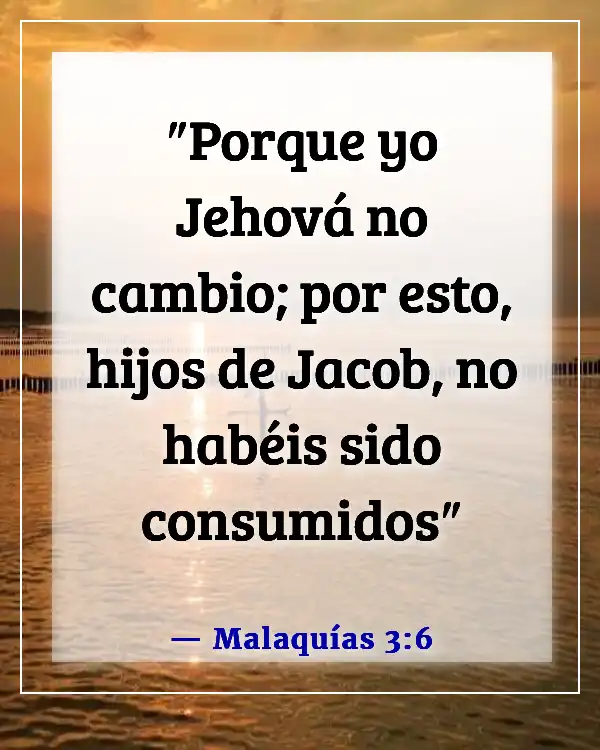 "Porque yo Jehová no cambio; por esto, hijos de Jacob, no habéis sido consumidos"

— Malaquías 3:6